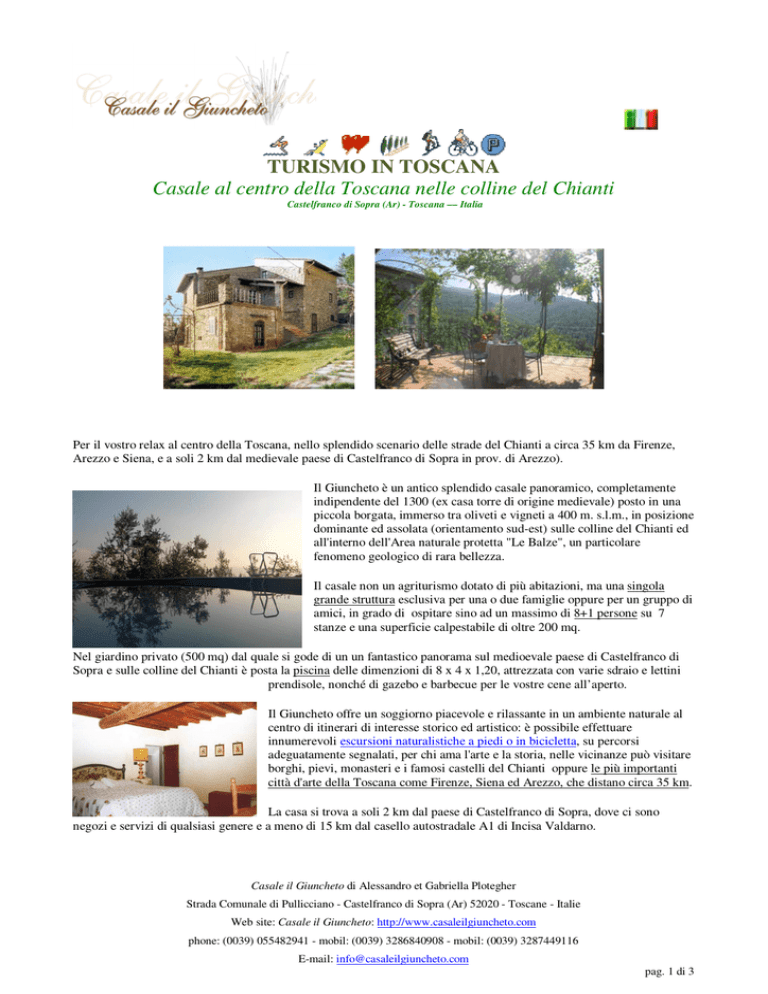 Casale il Giuncheto

TURISMO IN TOSCANA

Casale al centro della Toscana nelle colline del Chianti

Castelfranco di Sopra (Ar) - Toscana — Italia

Per il vostro relax al centro della Toscana, nello splendido scenario delle strade del Chianti a circa 35 km da Firenze, Arezzo e Siena, e a soli 2 km dal medievale paese di Castelfranco di Sopra in prov. di Arezzo).

Il Giuncheto è un antico splendido casale panoramico, completamente indipendente del 1300 (ex casa torre di origine medievale) posto in una piccola borgata, immerso tra oliveti e vigneti a 400 m. s.l.m., in posizione dominante ed assolata (orientamento sud-est) sulle colline del Chianti ed all'interno dell'Area naturale protetta "Le Balze", un particolare fenomeno geologico di rara bellezza.

Il casale non un agriturismo dotato di più abitazioni, ma una singola grande struttura esclusiva per una o due famiglie oppure per un gruppo di amici, in grado di ospitare sino ad un massimo di 8+1 persone su 7 stanze e una superficie calpestabile di oltre 200 mq.

Nel giardino privato (500 mq) dal quale si gode di un un fantastico panorama sul medioevale paese di Castelfranco di Sopra e sulle colline del Chianti è posta la piscina delle dimenzioni di 8 x 4 x 1,20, attrezzata con varie sdraio e lettini prendisole, nonché di gazebo e barbecue per le vostre cene all'aperto.

Il Giuncheto offre un soggiorno piacevole e rilassante in un ambiente naturale al centro di itinerari di interesse storico ed artistico: è possibile effettuare innumerevoli escursioni naturalistiche a piedi o in bicicletta, su percorsi adeguatamente segnalati, per chi ama l'arte e la storia, nelle vicinanze può visitare borghi, pievi, monasteri e i famosi castelli del Chianti oppure le più importanti città d'arte della Toscana come Firenze, Siena ed Arezzo, che distano circa 35 km.

La casa si trova a soli 2 km dal paese di Castelfranco di Sopra, dove ci sono negozi e servizi di qualsiasi genere e a meno di 15 km dal casello autostradale A1 di Incisa Valdarno.

Casale il Giuncheto di Alessandro et Gabriella Plotegher

Strada Comunale di Pullicciano - Castelfranco di Sopra (Ar) 52020 - Toscane - Italie

Web site: Casale il Giuncheto: http://www.casaleilgiuncheto.com

phone: (0039) 055482941 - mobil: (0039) 3286840908 - mobil: (0039) 3287449116

E-mail: info@casaleilgiuncheto.com

pag. 1 di 3